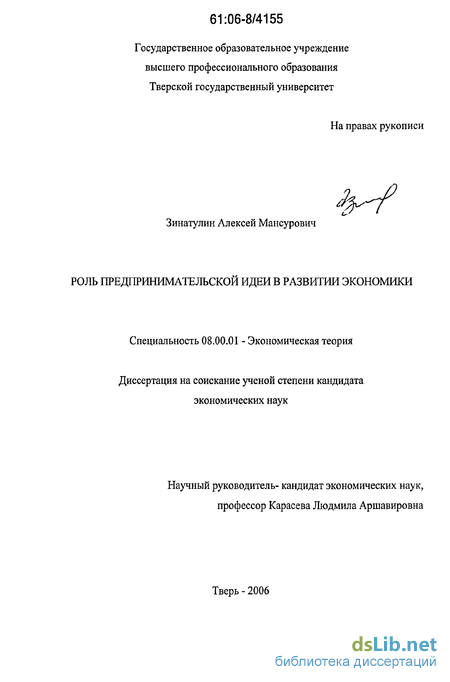 61:06-8/4155

Государственное образовательное учреждение
высшего профессионального образования
Тверской государственный университет

На правах рукописи

Зинатулин Алексей Мансурович

РОЛЬ ПРЕДПРИНИМАТЕЛЬСКОЙ ИДЕИ В РАЗВИТИИ ЭКОНОМИКИ

Специальность 08.00.01 - Экономическая теория

Диссертация на соискание ученой степени кандидата экономических наук

Научный руководитель- кандидат экономических наук,
профессор Карасева Людмила Аршавировна

Тверь - 2006

dsLib.net
библиотека диссертаций